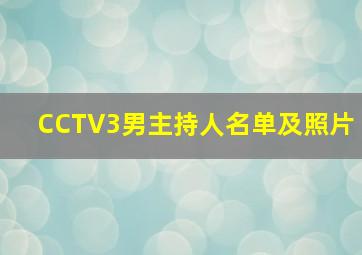 CCTV3男主持人名单及照片